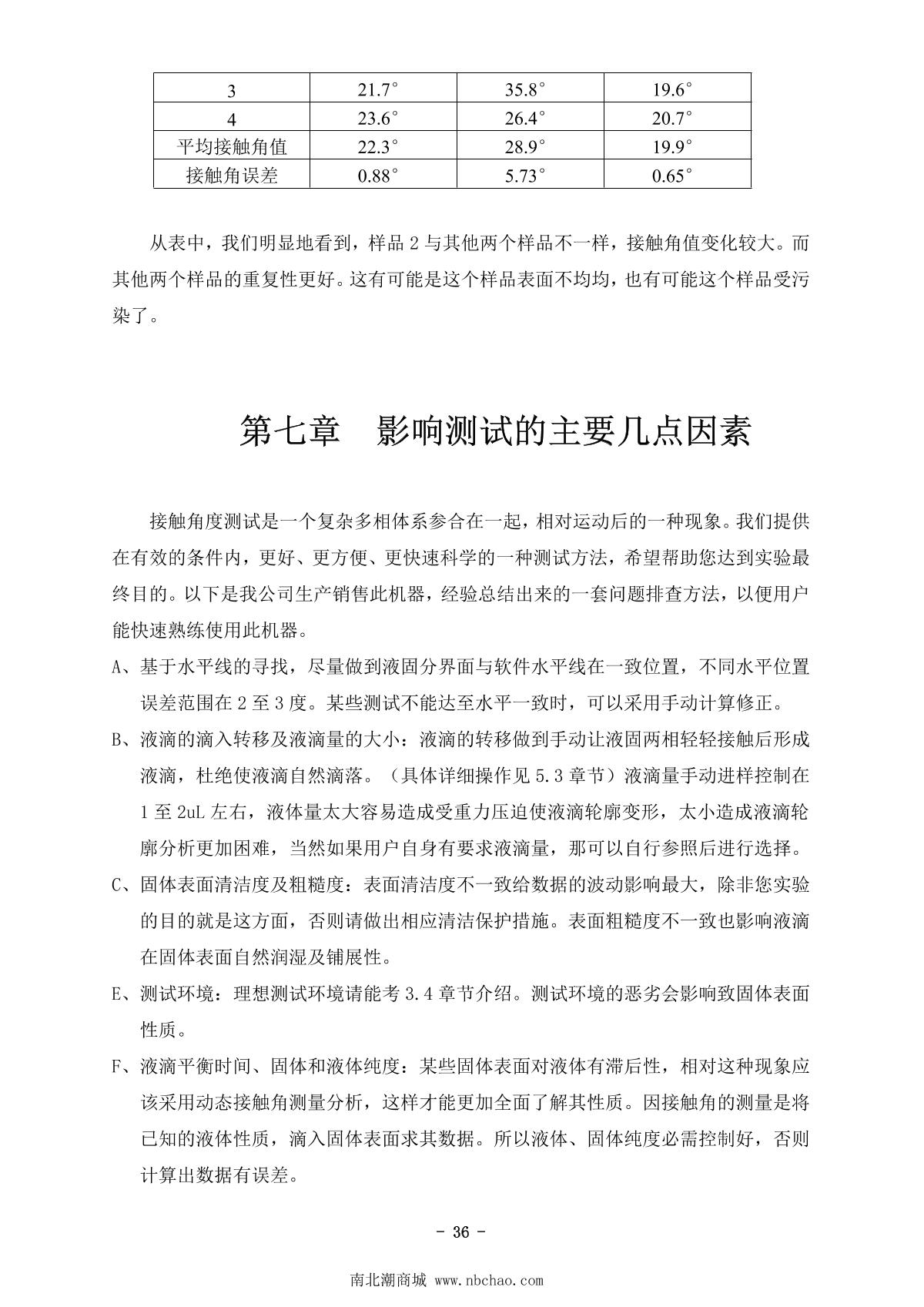 | 3 | 21.7° | 35.8° | 19.6° |
|---|---|---|---|
| 4 | 23.6° | 26.4° | 20.7° |
| 平均接触角值 | 22.3° | 28.9° | 19.9° |
| 接触角误差 | 0.88° | 5.73° | 0.65° |

从表中，我们明显地看到，样品 2 与其他两个样品不一样，接触角值变化较大。而其他两个样品的重复性更好。这有可能是这个样品表面不均均，也有可能这个样品受污染了。

第七章　影响测试的主要几点因素

接触角度测试是一个复杂多相体系参合在一起，相对运动后的一种现象。我们提供在有效的条件内，更好、更方便、更快速科学的一种测试方法，希望帮助您达到实验最终目的。以下是我公司生产销售此机器，经验总结出来的一套问题排查方法，以便用户能快速熟练使用此机器。

A、基于水平线的寻找，尽量做到液固分界面与软件水平线在一致位置，不同水平位置误差范围在 2 至 3 度。某些测试不能达至水平一致时，可以采用手动计算修正。

B、液滴的滴入转移及液滴量的大小：液滴的转移做到手动让液固两相轻轻接触后形成液滴，杜绝使液滴自然滴落。（具体详细操作见 5.3 章节）液滴量手动进样控制在 1 至 2uL 左右，液体量太大容易造成受重力压迫使液滴轮廓变形，太小造成液滴轮廓分析更加困难，当然如果用户自身有要求液滴量，那可以自行参照后进行选择。

C、固体表面清洁度及粗糙度：表面清洁度不一致给数据的波动影响最大，除非您实验的目的就是这方面，否则请做出相应清洁保护措施。表面粗糙度不一致也影响液滴在固体表面自然润湿及铺展性。

E、测试环境：理想测试环境请能考 3.4 章节介绍。测试环境的恶劣会影响致固体表面性质。

F、液滴平衡时间、固体和液体纯度：某些固体表面对液体有滞后性，相对这种现象应该采用动态接触角测量分析，这样才能更加全面了解其性质。因接触角的测量是将已知的液体性质，滴入固体表面求其数据。所以液体、固体纯度必需控制好，否则计算出数据有误差。

- 36 -

南北潮商城 www.nbchao.com